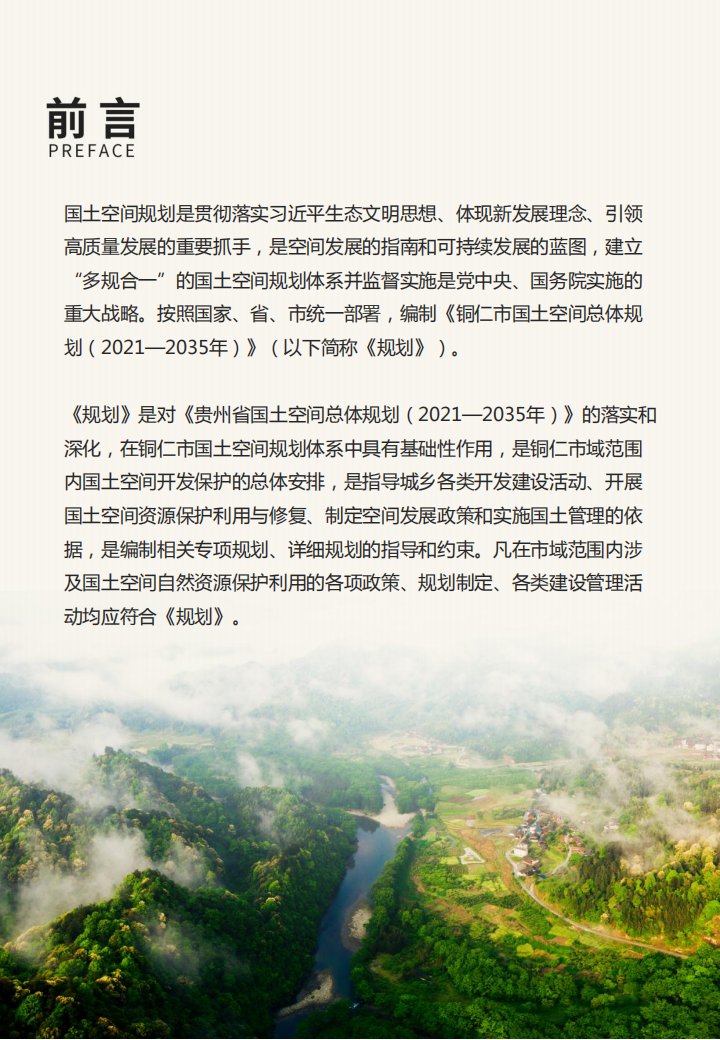 前言
PREFACE

国土空间规划是贯彻落实习近平生态文明思想、体现新发展理念、引领高质量发展的重要抓手，是空间发展的指南和可持续发展的蓝图，建立“多规合一”的国土空间规划体系并监督实施是党中央、国务院实施的重大战略。按照国家、省、市统一部署，编制《铜仁市国土空间总体规划（2021—2035年）》（以下简称《规划》）。

《规划》是对《贵州省国土空间总体规划（2021—2035年）》的落实和深化，在铜仁市国土空间规划体系中具有基础性作用，是铜仁市域范围内国土空间开发保护的总体安排，是指导城乡各类开发建设活动、开展国土空间资源保护利用与修复、制定空间发展政策和实施国土管理的依据，是编制相关专项规划、详细规划的指导和约束。凡在市域范围内涉及国土空间自然资源保护利用的各项政策、规划制定、各类建设管理活动均应符合《规划》。